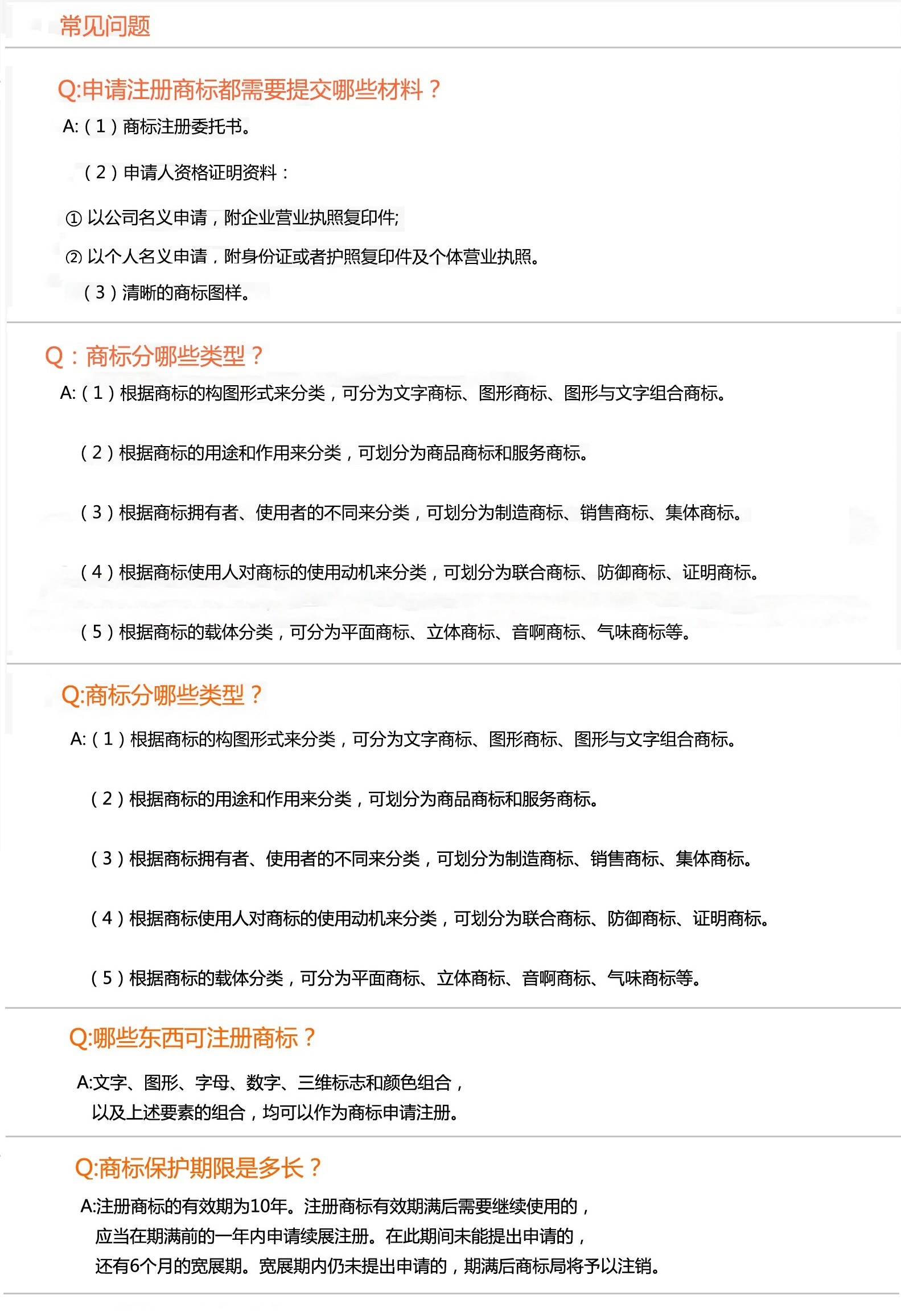 常见问题

Q:申请注册商标都需要提交哪些材料？

A:（1）商标注册委托书。

（2）申请人资格证明资料：

① 以公司名义申请，附企业营业执照复印件;

② 以个人名义申请，附身份证或者护照复印件及个体营业执照。

（3）清晰的商标图样。

Q：商标分哪些类型？

A:（1）根据商标的构图形式来分类，可分为文字商标、图形商标、图形与文字组合商标。

（2）根据商标的用途和作用来分类，可划分为商品商标和服务商标。

（3）根据商标拥有者、使用者的不同来分类，可划分为制造商标、销售商标、集体商标。

（4）根据商标使用人对商标的使用动机来分类，可划分为联合商标、防御商标、证明商标。

（5）根据商标的载体分类，可分为平面商标、立体商标、音啊商标、气味商标等。

Q:商标分哪些类型？

A:（1）根据商标的构图形式来分类，可分为文字商标、图形商标、图形与文字组合商标。

（2）根据商标的用途和作用来分类，可划分为商品商标和服务商标。

（3）根据商标拥有者、使用者的不同来分类，可划分为制造商标、销售商标、集体商标。

（4）根据商标使用人对商标的使用动机来分类，可划分为联合商标、防御商标、证明商标。

（5）根据商标的载体分类，可分为平面商标、立体商标、音啊商标、气味商标等。

Q:哪些东西可注册商标？

A:文字、图形、字母、数字、三维标志和颜色组合，以及上述要素的组合，均可以作为商标申请注册。

Q:商标保护期限是多长？

A:注册商标的有效期为10年。注册商标有效期满后需要继续使用的，应当在期满前的一年内申请续展注册。在此期间未能提出申请的，还有6个月的宽展期。宽展期内仍未提出申请的，期满后商标局将予以注销。